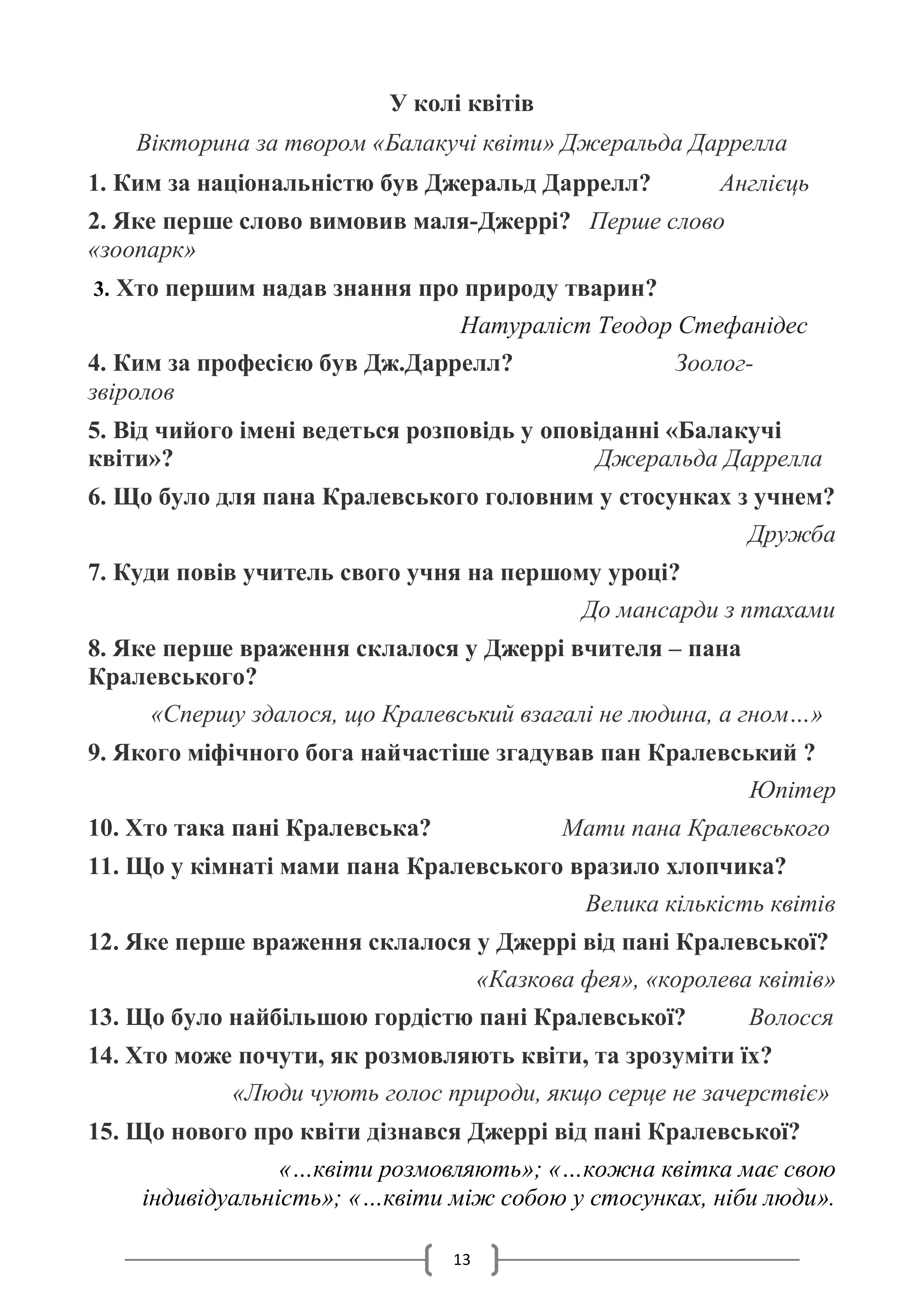 У колі квітів

Вікторина за твором «Балакучі квіти» Джеральда Даррелла

1. Ким за національністю був Джеральд Даррелл? Англієць

2. Яке перше слово вимовив маля-Джеррі? Перше слово «зоопарк»

3. Хто першим надав знання про природу тварин?

Натураліст Теодор Стефанідес

4. Ким за професією був Дж.Даррелл? Зоолог-звіролов

5. Від чийого імені ведеться розповідь у оповіданні «Балакучі квіти»? Джеральда Даррелла

6. Що було для пана Кралевського головним у стосунках з учнем?

Дружба

7. Куди повів учитель свого учня на першому уроці?

До мансарди з птахами

8. Яке перше враження склалося у Джеррі вчителя – пана Кралевського?

«Спершу здалося, що Кралевський взагалі не людина, а гном…»

9. Якого міфічного бога найчастіше згадував пан Кралевський ?

Юпітер

10. Хто така пані Кралевська? Мати пана Кралевського

11. Що у кімнаті мами пана Кралевського вразило хлопчика?

Велика кількість квітів

12. Яке перше враження склалося у Джеррі від пані Кралевської?

«Казкова фея», «королева квітів»

13. Що було найбільшою гордістю пані Кралевської? Волосся

14. Хто може почути, як розмовляють квіти, та зрозуміти їх?

«Люди чують голос природи, якщо серце не зачерствіє»

15. Що нового про квіти дізнався Джеррі від пані Кралевської?

«…квіти розмовляють»; «…кожна квітка має свою індивідуальність»; «…квіти між собою у стосунках, ніби люди».

13